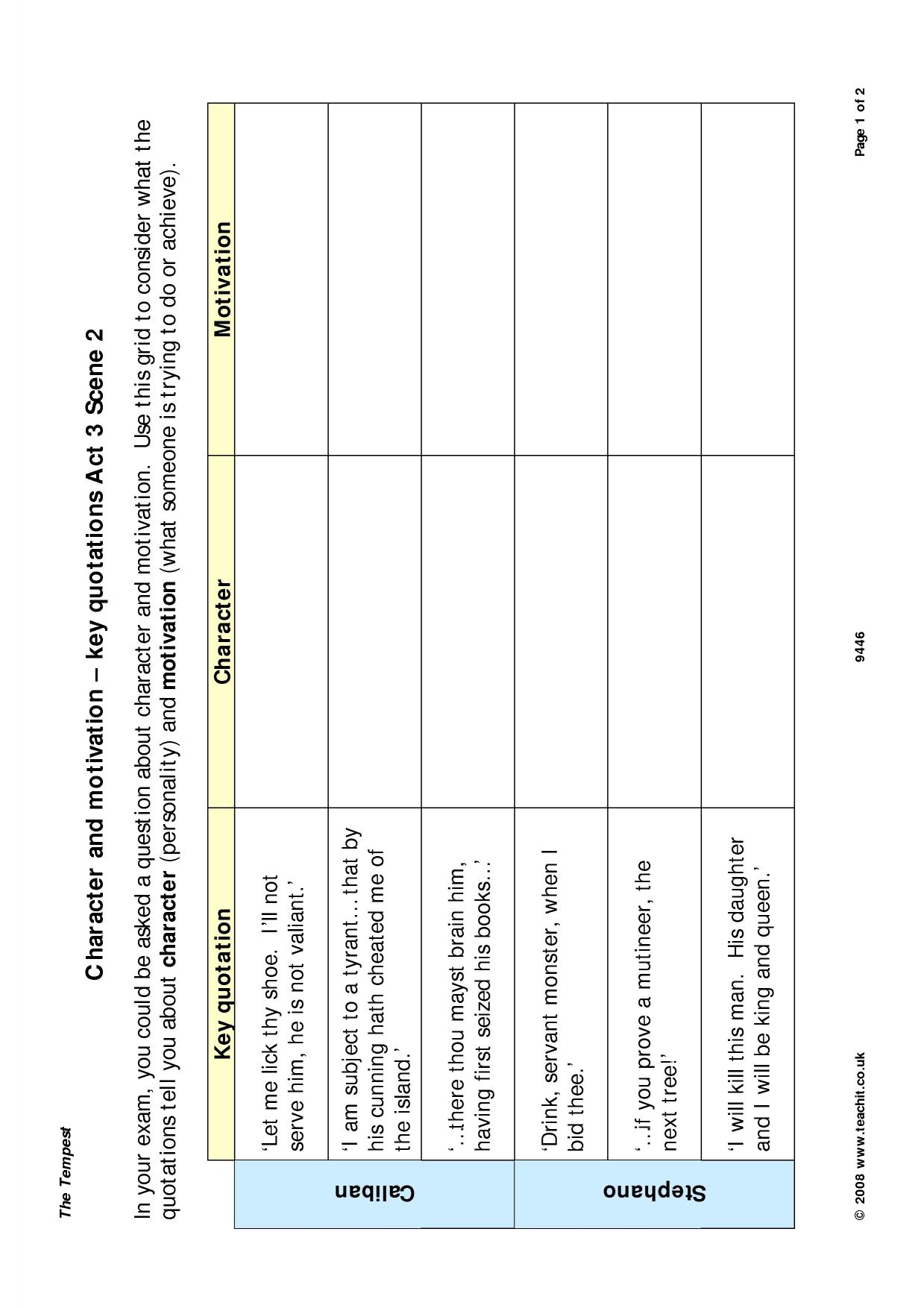 The Tempest

Character and motivation – key quotations Act 3 Scene 2

In your exam, you could be asked a question about character and motivation. Use this grid to consider what the quotations tell you about character (personality) and motivation (what someone is trying to do or achieve).

| | Key quotation | Character | Motivation |
|---|---|---|---|
| Caliban | 'Let me lick thy shoe. I'll not serve him, he is not valiant.' | | |
| | 'I am subject to a tyrant…that by his cunning hath cheated me of the island.' | | |
| | '…there thou mayst brain him, having first seized his books…' | | |
| Stephano | 'Drink, servant monster, when I bid thee.' | | |
| | '…if you prove a mutineer, the next tree!' | | |
| | 'I will kill this man. His daughter and I will be king and queen.' | | |

© 2008 www.teachit.co.uk 9446 Page 1 of 2